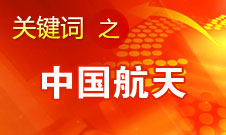 关键词 之

中国航天